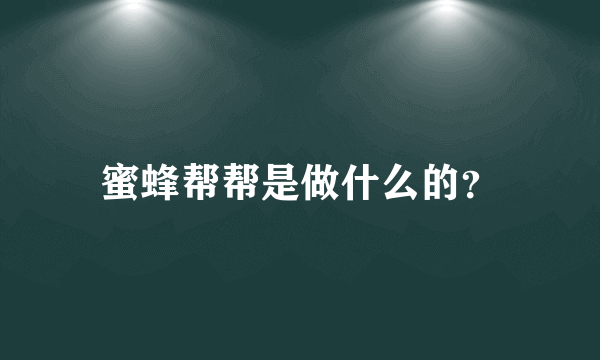 蜜蜂帮帮是做什么的？